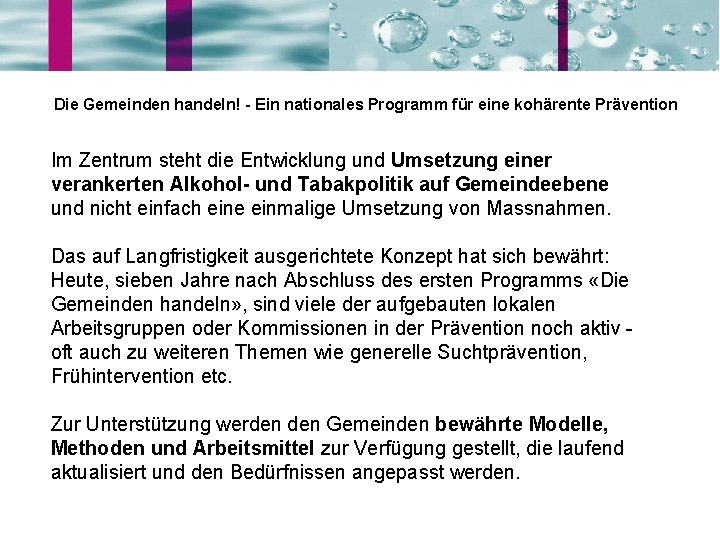 Die Gemeinden handeln! - Ein nationales Programm für eine kohärente Prävention

Im Zentrum steht die Entwicklung und Umsetzung einer verankerten Alkohol- und Tabakpolitik auf Gemeindeebene und nicht einfach eine einmalige Umsetzung von Massnahmen.

Das auf Langfristigkeit ausgerichtete Konzept hat sich bewährt: Heute, sieben Jahre nach Abschluss des ersten Programms «Die Gemeinden handeln», sind viele der aufgebauten lokalen Arbeitsgruppen oder Kommissionen in der Prävention noch aktiv - oft auch zu weiteren Themen wie generelle Suchtprävention, Frühintervention etc.

Zur Unterstützung werden den Gemeinden bewährte Modelle, Methoden und Arbeitsmittel zur Verfügung gestellt, die laufend aktualisiert und den Bedürfnissen angepasst werden.